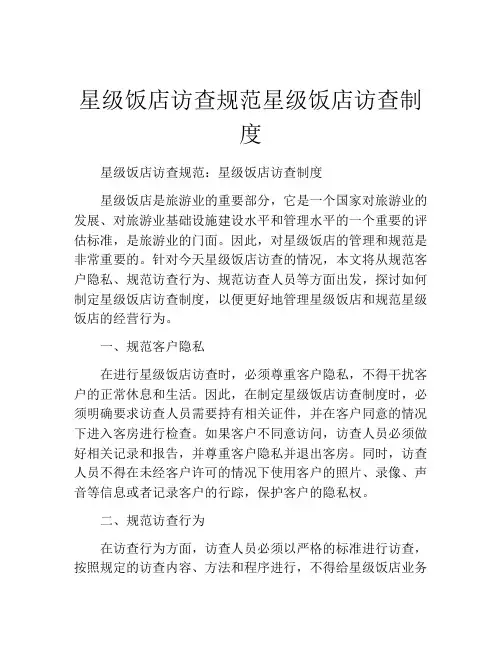 星级饭店访查规范星级饭店访查制度

星级饭店访查规范：星级饭店访查制度

星级饭店是旅游业的重要部分，它是一个国家对旅游业的发展、对旅游业基础设施建设水平和管理水平的一个重要的评估标准，是旅游业的门面。因此，对星级饭店的管理和规范是非常重要的。针对今天星级饭店访查的情况，本文将从规范客户隐私、规范访查行为、规范访查人员等方面出发，探讨如何制定星级饭店访查制度，以便更好地管理星级饭店和规范星级饭店的经营行为。

一、规范客户隐私

在进行星级饭店访查时，必须尊重客户隐私，不得干扰客户的正常休息和生活。因此，在制定星级饭店访查制度时，必须明确要求访查人员需要持有相关证件，并在客户同意的情况下进入客房进行检查。如果客户不同意访问，访查人员必须做好相关记录和报告，并尊重客户隐私并退出客房。同时，访查人员不得在未经客户许可的情况下使用客户的照片、录像、声音等信息或者记录客户的行踪，保护客户的隐私权。

二、规范访查行为

在访查行为方面，访查人员必须以严格的标准进行访查，按照规定的访查内容、方法和程序进行，不得给星级饭店业务